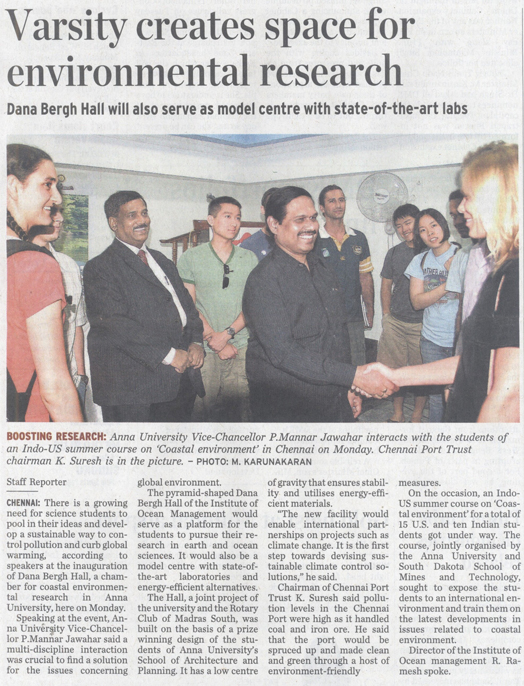 Varsity creates space for environmental research

Dana Bergh Hall will also serve as model centre with state-of-the-art labs

BOOSTING RESEARCH: Anna University Vice-Chancellor P.Mannar Jawahar interacts with the students of an Indo-US summer course on 'Coastal environment' in Chennai on Monday. Chennai Port Trust chairman K. Suresh is in the picture. – PHOTO: M. KARUNAKARAN

Staff Reporter

CHENNAI: There is a growing need for science students to pool in their ideas and develop a sustainable way to control pollution and curb global warming, according to speakers at the inauguration of Dana Bergh Hall, a chamber for coastal environmental research in Anna University, here on Monday.

Speaking at the event, Anna University Vice-Chancellor P.Mannar Jawahar said a multi-discipline interaction was crucial to find a solution for the issues concerning global environment.

The pyramid-shaped Dana Bergh Hall of the Institute of Ocean Management would serve as a platform for the students to pursue their research in earth and ocean sciences. It would also be a model centre with state-of-the-art laboratories and energy-efficient alternatives.

The Hall, a joint project of the university and the Rotary Club of Madras South, was built on the basis of a prize winning design of the students of Anna University's School of Architecture and Planning. It has a low centre of gravity that ensures stability and utilises energy-efficient materials.

"The new facility would enable international partnerships on projects such as climate change. It is the first step towards devising sustainable climate control solutions," he said.

Chairman of Chennai Port Trust K. Suresh said pollution levels in the Chennai Port were high as it handled coal and iron ore. He said that the port would be spruced up and made clean and green through a host of environment-friendly measures.

On the occasion, an Indo-US summer course on 'Coastal environment' for a total of 15 U.S. and ten Indian students got under way. The course, jointly organised by the Anna University and South Dakota School of Mines and Technology, sought to expose the students to an international environment and train them on the latest developments in issues related to coastal environment.

Director of the Institute of Ocean management R. Ramesh spoke.